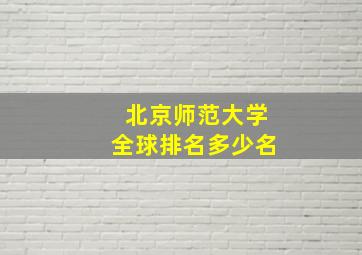 北京师范大学
全球排名多少名